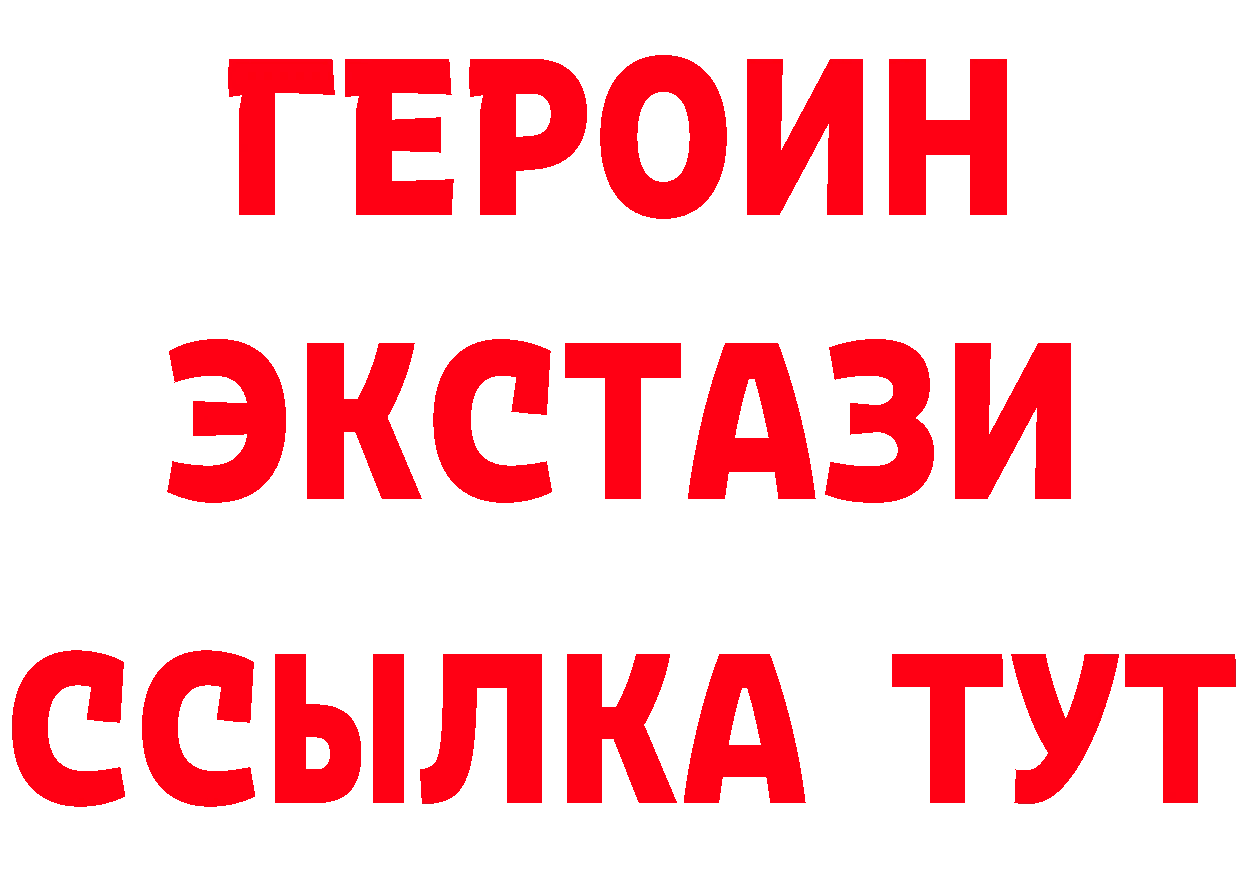 ГЕРОИН
ЭКСТАЗИ
ССЫЛКА ТУТ